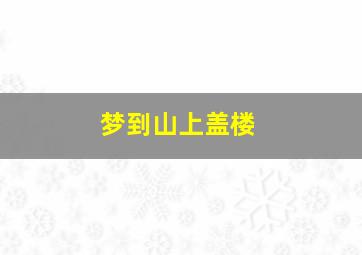 梦到山上盖楼